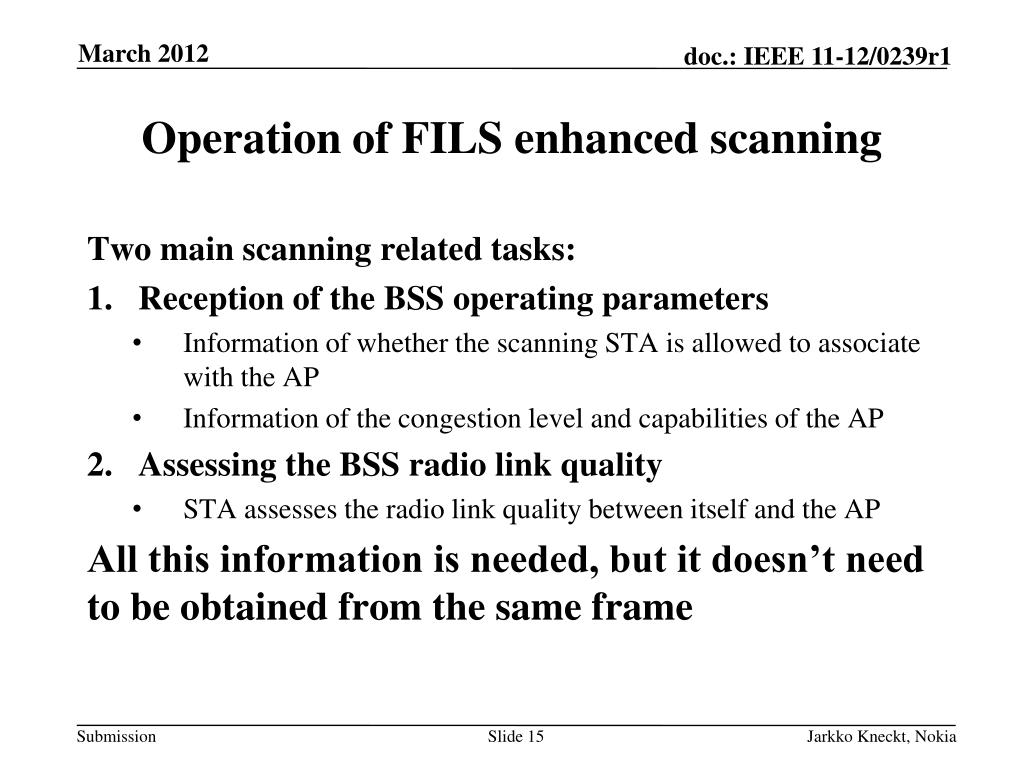 March 2012

doc.: IEEE 11-12/0239r1

Operation of FILS enhanced scanning

Two main scanning related tasks:

1. Reception of the BSS operating parameters

• Information of whether the scanning STA is allowed to associate with the AP

• Information of the congestion level and capabilities of the AP

2. Assessing the BSS radio link quality

• STA assesses the radio link quality between itself and the AP

All this information is needed, but it doesn’t need to be obtained from the same frame

Submission

Slide 15

Jarkko Kneckt, Nokia